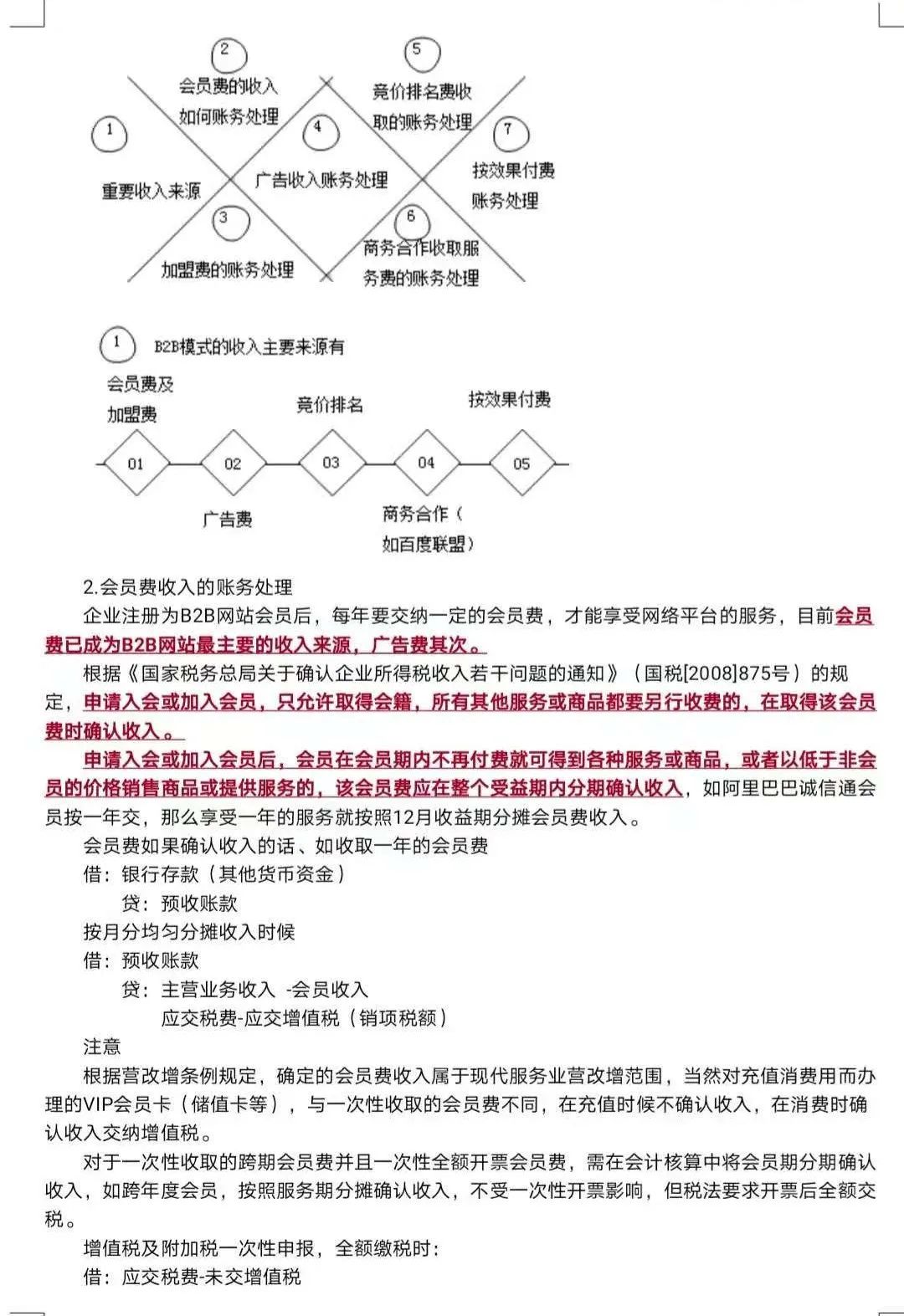 2
会员费的收入如何账务处理

5
竞价排名费收取的账务处理

1
重要收入来源

4
广告收入账务处理

7
按效果付费账务处理

3
加盟费的账务处理

6
商务合作收取服务费的账务处理

1 B2B模式的收入主要来源有

会员费及加盟费

竞价排名

按效果付费

01

02

03

04

05

广告费

商务合作（如百度联盟）

2.会员费收入的账务处理

企业注册为B2B网站会员后，每年要交纳一定的会员费，才能享受网络平台的服务，目前会员费已成为B2B网站最主要的收入来源，广告费其次。

根据《国家税务总局关于确认企业所得税收入若干问题的通知》（国税[2008]875号）的规定，申请入会或加入会员，只允许取得会籍，所有其他服务或商品都要另行收费的，在取得该会员费时确认收入。

申请入会或加入会员后，会员在会员期内不再付费就可得到各种服务或商品，或者以低于非会员的价格销售商品或提供服务的，该会员费应在整个受益期内分期确认收入，如阿里巴巴诚信通会员按一年交，那么享受一年的服务就按照12月收益期分摊会员费收入。

会员费如果确认收入的话、如收取一年的会员费

借：银行存款（其他货币资金）

贷：预收账款

按月分均匀分摊收入时候

借：预收账款

贷：主营业务收入 -会员收入

应交税费-应交增值税（销项税额）

注意

根据营改增条例规定，确定的会员费收入属于现代服务业营改增范围，当然对充值消费用而办理的VIP会员卡（储值卡等），与一次性收取的会员费不同，在充值时候不确认收入，在消费时确认收入交纳增值税。

对于一次性收取的跨期会员费并且一次性全额开票会员费，需在会计核算中将会员期分期确认收入，如跨年度会员，按照服务期分摊确认收入，不受一次性开票影响，但税法要求开票后全额交税。

增值税及附加税一次性申报，全额缴税时：

借：应交税费-未交增值税